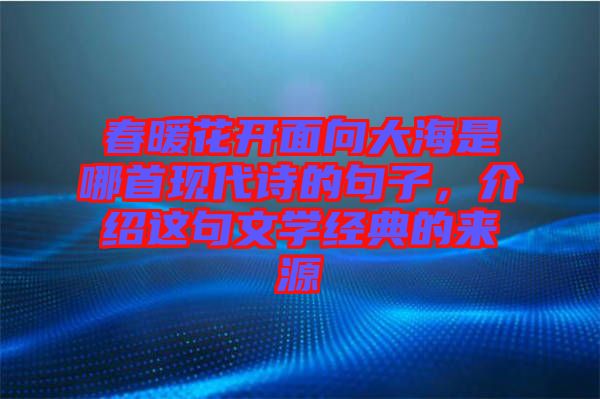 春暖花开面向大海是哪首现代诗的句子，介绍这句文学经典的来源